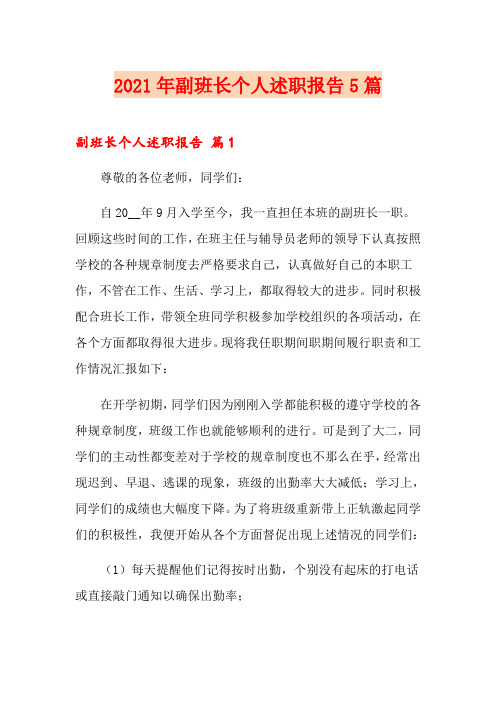 2021年副班长个人述职报告5篇

副班长个人述职报告 篇1

尊敬的各位老师，同学们：

自20__年9月入学至今，我一直担任本班的副班长一职。回顾这些时间的工作，在班主任与辅导员老师的领导下认真按照学校的各种规章制度去严格要求自己，认真做好自己的本职工作，不管在工作、生活、学习上，都取得较大的进步。同时积极配合班长工作，带领全班同学积极参加学校组织的各项活动，在各个方面都取得很大进步。现将我任职期间职期间履行职责和工作情况汇报如下：

在开学初期，同学们因为刚刚入学都能积极的遵守学校的各种规章制度，班级工作也就能够顺利的进行。可是到了大二，同学们的主动性都变差对于学校的规章制度也不那么在乎，经常出现迟到、早退、逃课的现象，班级的出勤率大大减低；学习上，同学们的成绩也大幅度下降。为了将班级重新带上正轨激起同学们的积极性，我便开始从各个方面督促出现上述情况的同学们：

（1）每天提醒他们记得按时出勤，个别没有起床的打电话或直接敲门通知以确保出勤率；